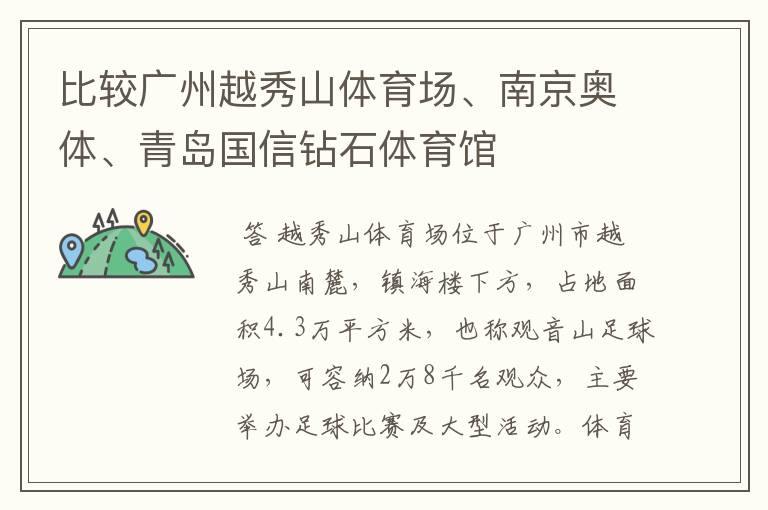 比较广州越秀山体育场、南京奥体、青岛国信钻石体育馆

答 越秀山体育场位于广州市越秀山南麓，镇海楼下方，占地面积4.3万平方米，也称观音山足球场，可容纳2万8千名观众，主要举办足球比赛及大型活动。体育